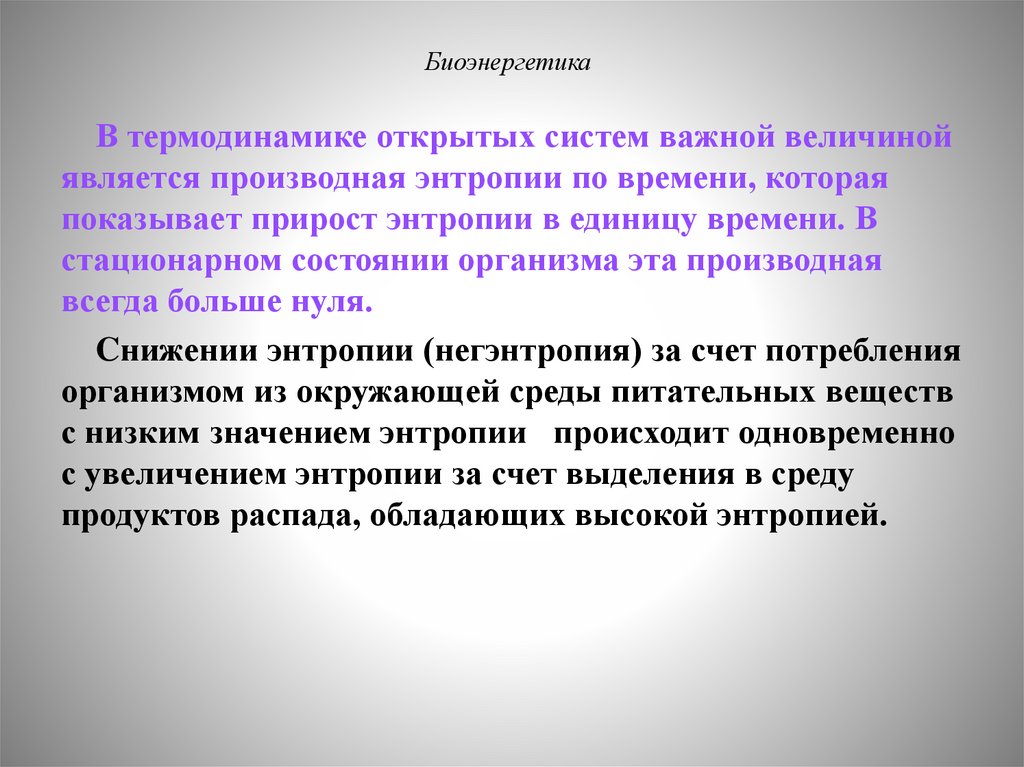 Биоэнергетика

В термодинамике открытых систем важной величиной является производная энтропии по времени, которая показывает прирост энтропии в единицу времени. В стационарном состоянии организма эта производная всегда больше нуля.

Снижении энтропии (негэнтропия) за счет потребления организмом из окружающей среды питательных веществ с низким значением энтропии происходит одновременно с увеличением энтропии за счет выделения в среду продуктов распада, обладающих высокой энтропией.